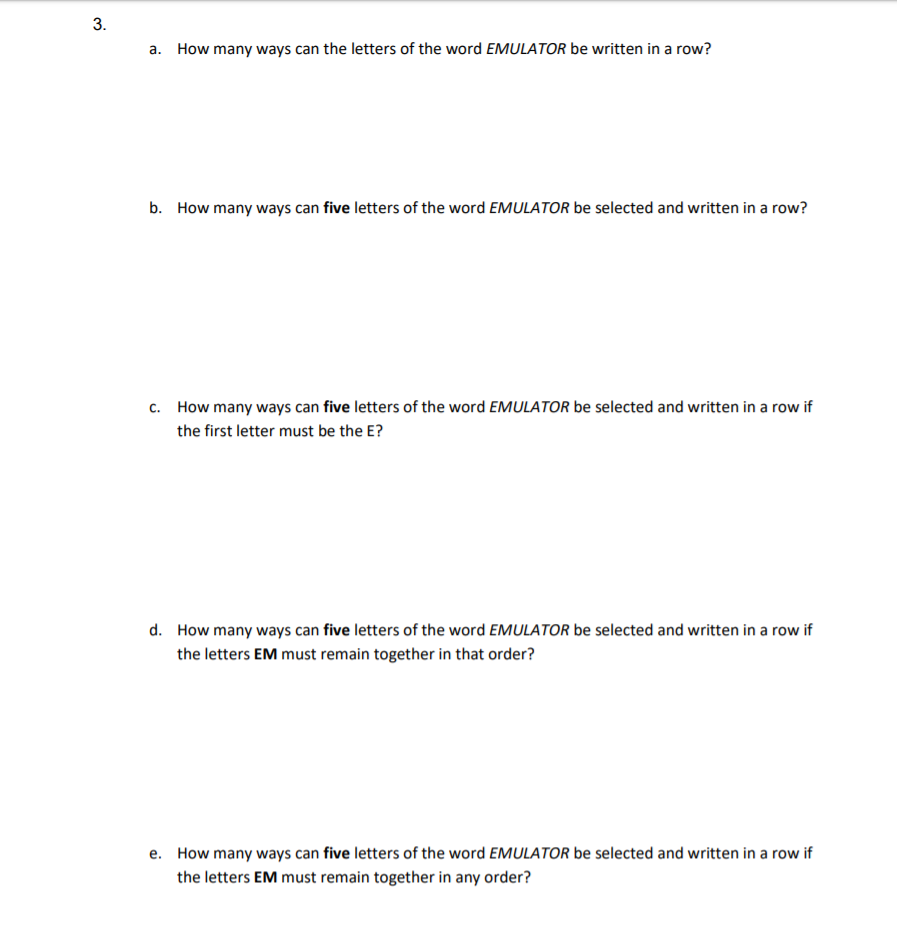 3.

a. How many ways can the letters of the word EMULATOR be written in a row?

b. How many ways can five letters of the word EMULATOR be selected and written in a row?

c. How many ways can five letters of the word EMULATOR be selected and written in a row if the first letter must be the E?

d. How many ways can five letters of the word EMULATOR be selected and written in a row if the letters EM must remain together in that order?

e. How many ways can five letters of the word EMULATOR be selected and written in a row if the letters EM must remain together in any order?